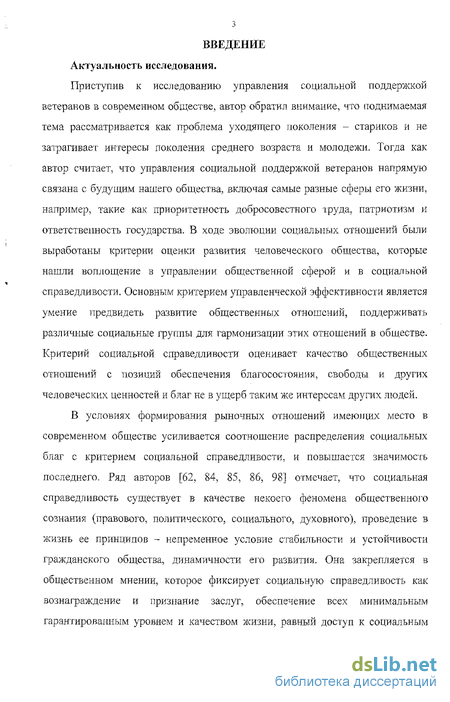 3

ВВЕДЕНИЕ

Актуальность исследования.

Приступив к исследованию управления социальной поддержкой ветеранов в современном обществе, автор обратил внимание, что поднимаемая тема рассматривается как проблема уходящего поколения – стариков и не затрагивает интересы поколения среднего возраста и молодежи. Тогда как автор считает, что управления социальной поддержкой ветеранов напрямую связана с будущим нашего общества, включая самые разные сферы его жизни, например, такие как приоритетность добросовестного труда, патриотизм и ответственность государства. В ходе эволюции социальных отношений были выработаны критерии оценки развития человеческого общества, которые нашли воплощение в управлении общественной сферой и в социальной справедливости. Основным критерием управленческой эффективности является умение предвидеть развитие общественных отношений, поддерживать различные социальные группы для гармонизации этих отношений в обществе. Критерий социальной справедливости оценивает качество общественных отношений с позиций обеспечения благосостояния, свободы и других человеческих ценностей и благ не в ущерб таким же интересам других людей.

В условиях формирования рыночных отношений имеющих место в современном обществе усиливается соотношение распределения социальных благ с критерием социальной справедливости, и повышается значимость последнего. Ряд авторов [62, 84, 85, 86, 98] отмечает, что социальная справедливость существует в качестве некоего феномена общественного сознания (правового, политического, социального, духовного), проведение в жизнь ее принципов – непременное условие стабильности и устойчивости гражданского общества, динамичности его развития. Она закрепляется в общественном мнении, которое фиксирует социальную справедливость как вознаграждение и признание заслуг, обеспечение всех минимальным гарантированным уровнем и качеством жизни, равный доступ к социальным

dsLib.net
библиотека диссертаций